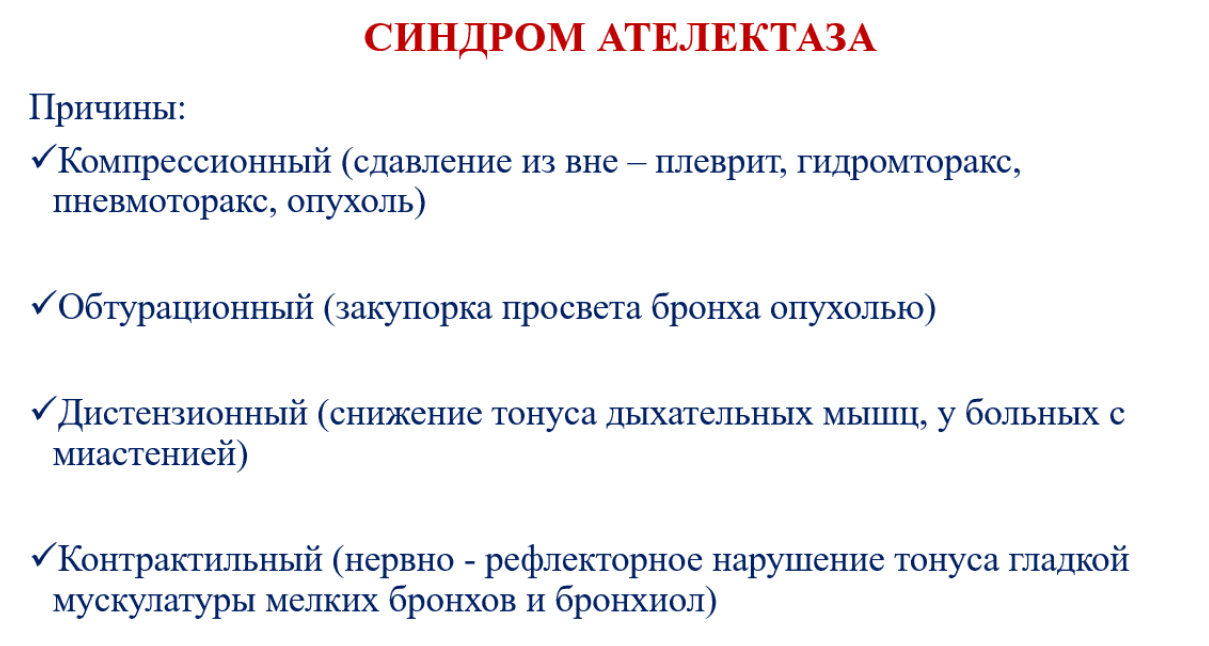 СИНДРОМ АТЕЛЕКТАЗА

Причины:

✓Компрессионный (сдавление из вне – плеврит, гидромторакс, пневмоторакс, опухоль)

✓Обтурационный (закупорка просвета бронха опухолью)

✓Дистензионный (снижение тонуса дыхательных мышц, у больных с миастенией)

✓Контрактильный (нервно - рефлекторное нарушение тонуса гладкой мускулатуры мелких бронхов и бронхиол)